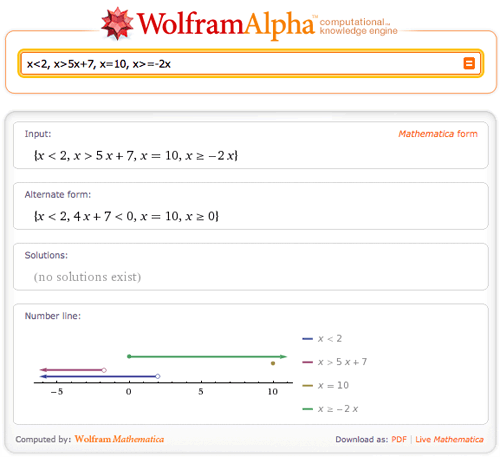 WolframAlpha™ computational knowledge engine

x<2, x>5x+7, x=10, x>=-2x

Input:

Mathematica form

$\{x < 2, x > 5x + 7, x = 10, x \geq -2x\}$

Alternate form:

$\{x < 2, 4x + 7 < 0, x = 10, x \geq 0\}$

Solutions:

(no solutions exist)

Number line:

$-5$ $0$ $5$ $10$

$x < 2$

$x > 5x + 7$

$x = 10$

$x \geq -2x$

Computed by: Wolfram Mathematica

Download as: PDF | Live Mathematica